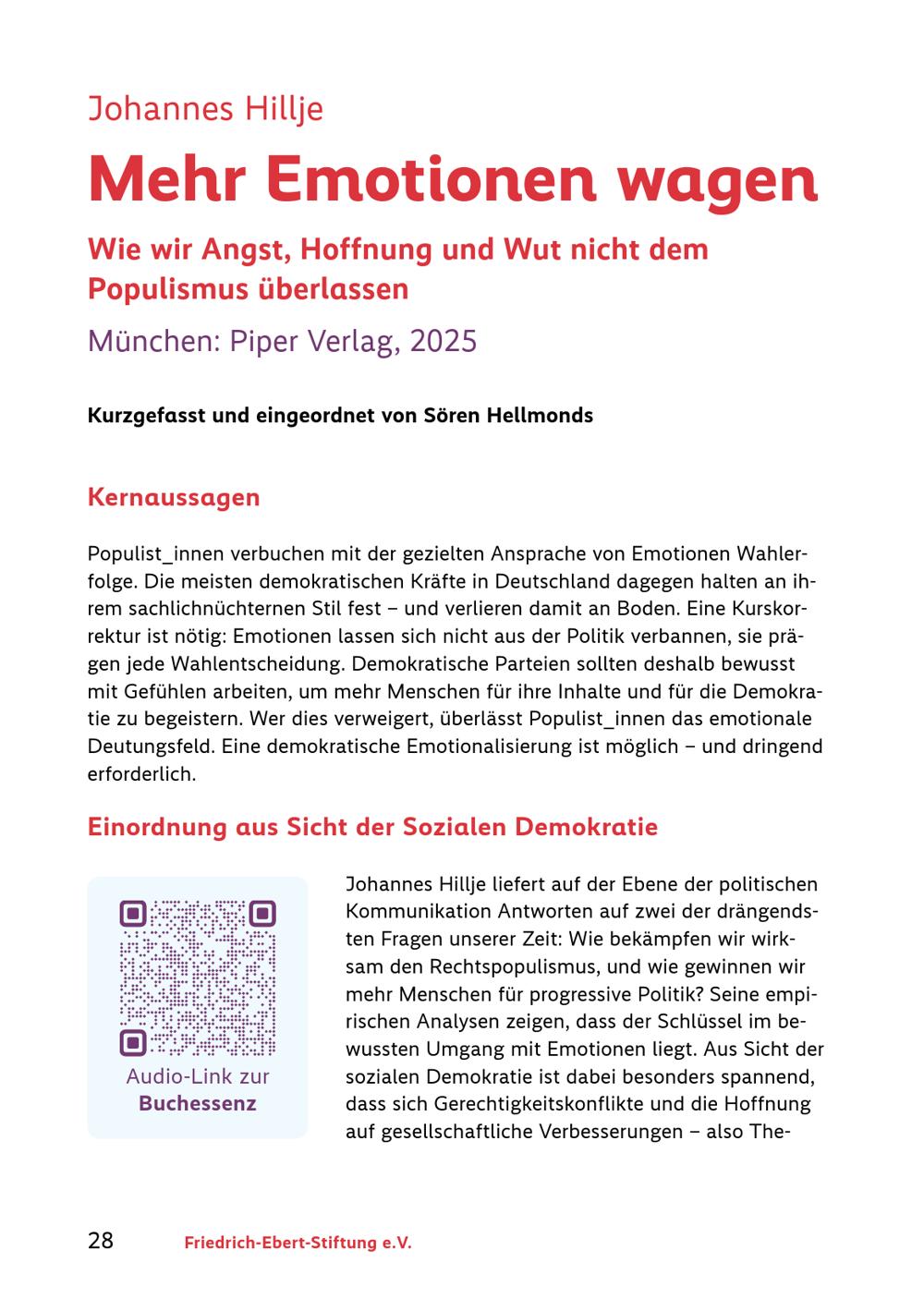 Johannes Hillje

Mehr Emotionen wagen

Wie wir Angst, Hoffnung und Wut nicht dem Populismus überlassen

München: Piper Verlag, 2025

Kurzgefasst und eingeordnet von Sören Hellmonds

Kernaussagen

Populist_innen verbuchen mit der gezielten Ansprache von Emotionen Wahlerfolge. Die meisten demokratischen Kräfte in Deutschland dagegen halten an ihrem sachlichnüchternen Stil fest – und verlieren damit an Boden. Eine Kurskorrektur ist nötig: Emotionen lassen sich nicht aus der Politik verbannen, sie prägen jede Wahlentscheidung. Demokratische Parteien sollten deshalb bewusst mit Gefühlen arbeiten, um mehr Menschen für ihre Inhalte und für die Demokratie zu begeistern. Wer dies verweigert, überlässt Populist_innen das emotionale Deutungsfeld. Eine demokratische Emotionalisierung ist möglich – und dringend erforderlich.

Einordnung aus Sicht der Sozialen Demokratie

Audio-Link zur
Buchessenz

Johannes Hillje liefert auf der Ebene der politischen Kommunikation Antworten auf zwei der drängendsten Fragen unserer Zeit: Wie bekämpfen wir wirksam den Rechtspopulismus, und wie gewinnen wir mehr Menschen für progressive Politik? Seine empirischen Analysen zeigen, dass der Schlüssel im bewussten Umgang mit Emotionen liegt. Aus Sicht der sozialen Demokratie ist dabei besonders spannend, dass sich Gerechtigkeitskonflikte und die Hoffnung auf gesellschaftliche Verbesserungen – also The-

28 Friedrich-Ebert-Stiftung e.V.